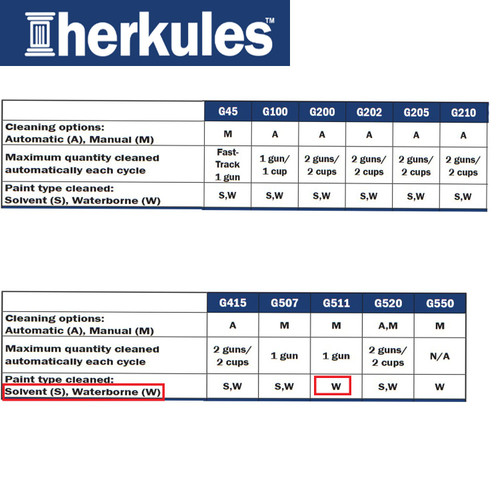 herkules™

| | G45 | G100 | G200 | G202 | G205 | G210 |
|---|---|---|---|---|---|---|
| Cleaning options: Automatic (A), Manual (M) | M | A | A | A | A | A |
| Maximum quantity cleaned automatically each cycle | Fast-Track 1 gun | 1 gun/ 1 cup | 2 guns/ 2 cups | 2 guns/ 2 cups | 2 guns/ 2 cups | 2 guns/ 2 cups |
| Paint type cleaned: Solvent (S), Waterborne (W) | S,W | S,W | S,W | S,W | S,W | S,W |

| | G415 | G507 | G511 | G520 | G550 |
|---|---|---|---|---|---|
| Cleaning options: Automatic (A), Manual (M) | A | M | M | A,M | M |
| Maximum quantity cleaned automatically each cycle | 2 guns/ 2 cups | 1 gun | 1 gun | 2 guns/ 2 cups | N/A |
| Paint type cleaned: Solvent (S), Waterborne (W) | S,W | S,W | W | S,W | W |